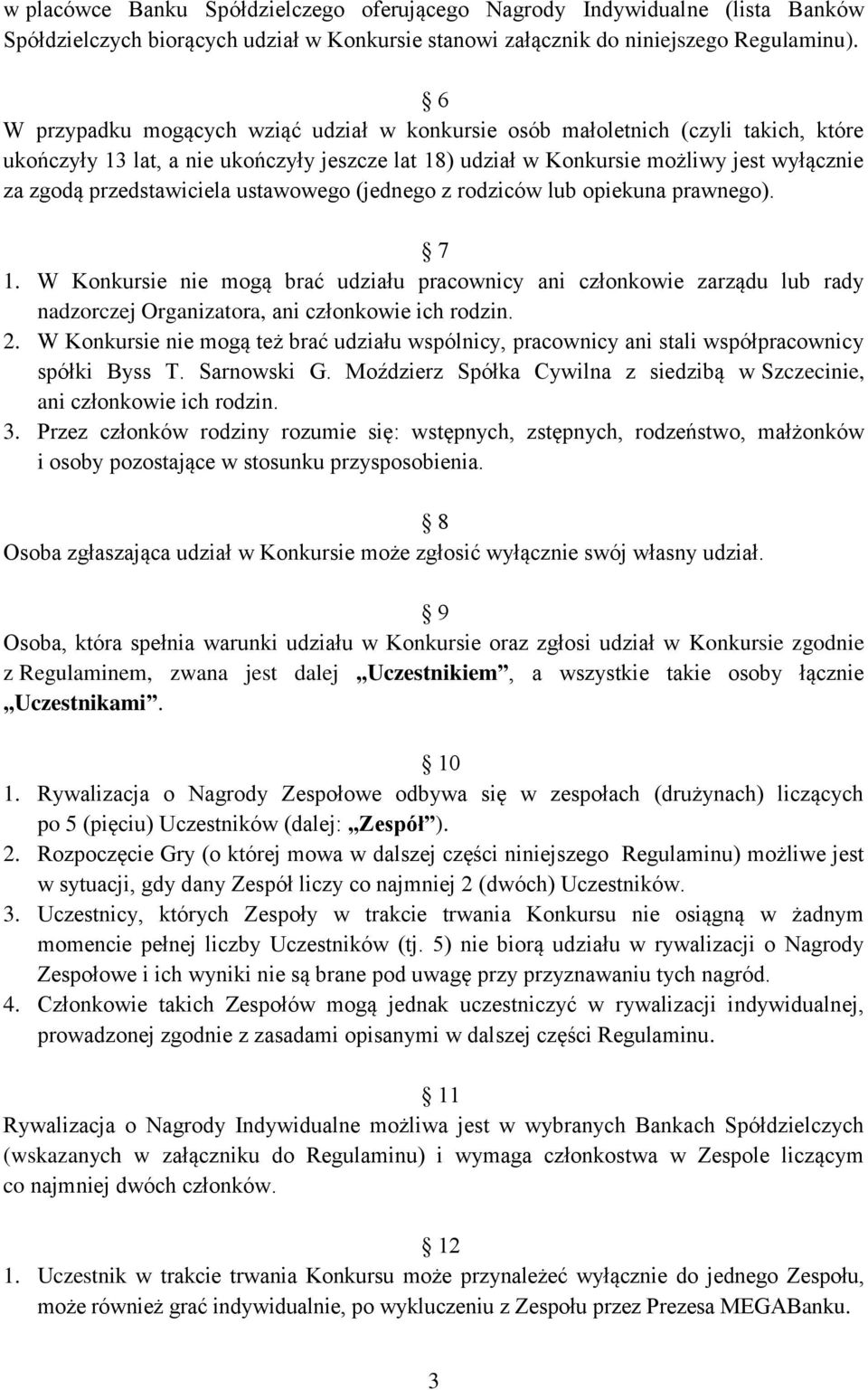 w placówce Banku Spółdzielczego oferującego Nagrody Indywidualne (lista Banków Spółdzielczych biorących udział w Konkursie stanowi załącznik do niniejszego Regulaminu).

§ 6

W przypadku mogących wziąć udział w konkursie osób małoletnich (czyli takich, które ukończyły 13 lat, a nie ukończyły jeszcze lat 18) udział w Konkursie możliwy jest wyłącznie za zgodą przedstawiciela ustawowego (jednego z rodziców lub opiekuna prawnego).

§ 7

1. W Konkursie nie mogą brać udziału pracownicy ani członkowie zarządu lub rady nadzorczej Organizatora, ani członkowie ich rodzin.
2. W Konkursie nie mogą też brać udziału wspólnicy, pracownicy ani stali współpracownicy spółki Byss T. Sarnowski G. Moździerz Spółka Cywilna z siedzibą w Szczecinie, ani członkowie ich rodzin.
3. Przez członków rodziny rozumie się: wstępnych, zstępnych, rodzeństwo, małżonków i osoby pozostające w stosunku przysposobienia.

§ 8

Osoba zgłaszająca udział w Konkursie może zgłosić wyłącznie swój własny udział.

§ 9

Osoba, która spełnia warunki udziału w Konkursie oraz zgłosi udział w Konkursie zgodnie z Regulaminem, zwana jest dalej „Uczestnikiem”, a wszystkie takie osoby łącznie „Uczestnikami”.

§ 10

1. Rywalizacja o Nagrody Zespołowe odbywa się w zespołach (drużynach) liczących po 5 (pięciu) Uczestników (dalej: „Zespół”).
2. Rozpoczęcie Gry (o której mowa w dalszej części niniejszego Regulaminu) możliwe jest w sytuacji, gdy dany Zespół liczy co najmniej 2 (dwóch) Uczestników.
3. Uczestnicy, których Zespoły w trakcie trwania Konkursu nie osiągną w żadnym momencie pełnej liczby Uczestników (tj. 5) nie biorą udziału w rywalizacji o Nagrody Zespołowe i ich wyniki nie są brane pod uwagę przy przyznawaniu tych nagród.
4. Członkowie takich Zespołów mogą jednak uczestniczyć w rywalizacji indywidualnej, prowadzonej zgodnie z zasadami opisanymi w dalszej części Regulaminu.

§ 11

Rywalizacja o Nagrody Indywidualne możliwa jest w wybranych Bankach Spółdzielczych (wskazanych w załączniku do Regulaminu) i wymaga członkostwa w Zespole liczącym co najmniej dwóch członków.

§ 12

1. Uczestnik w trakcie trwania Konkursu może przynależeć wyłącznie do jednego Zespołu, może również grać indywidualnie, po wykluczeniu z Zespołu przez Prezesa MEGABanku.

3